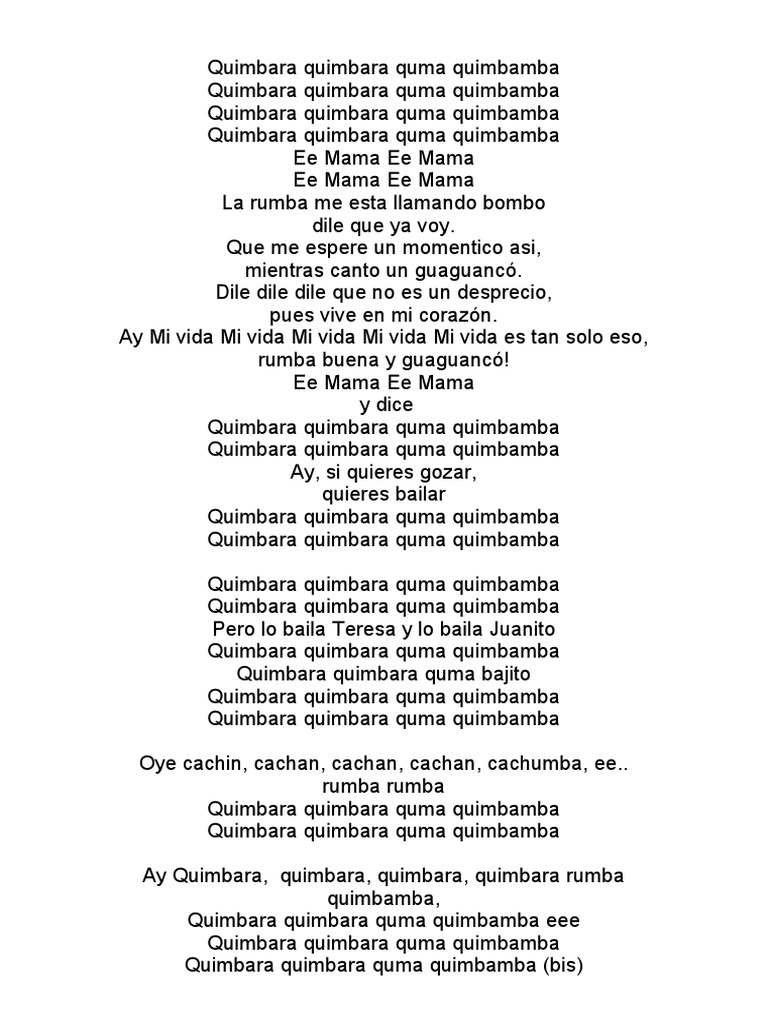 Quimbara quimbara quma quimbamba
Quimbara quimbara quma quimbamba
Quimbara quimbara quma quimbamba
Quimbara quimbara quma quimbamba
Ee Mama Ee Mama
Ee Mama Ee Mama
La rumba me esta llamando bombo
dile que ya voy.
Que me espere un momentico asi,
mientras canto un guaguancó.
Dile dile dile que no es un desprecio,
pues vive en mi corazón.
Ay Mi vida Mi vida Mi vida Mi vida Mi vida es tan solo eso,
rumba buena y guaguancó!
Ee Mama Ee Mama
y dice
Quimbara quimbara quma quimbamba
Quimbara quimbara quma quimbamba
Ay, si quieres gozar,
quieres bailar
Quimbara quimbara quma quimbamba
Quimbara quimbara quma quimbamba

Quimbara quimbara quma quimbamba
Quimbara quimbara quma quimbamba
Pero lo baila Teresa y lo baila Juanito
Quimbara quimbara quma quimbamba
Quimbara quimbara quma bajito
Quimbara quimbara quma quimbamba
Quimbara quimbara quma quimbamba

Oye cachin, cachan, cachan, cachan, cachumba, ee..
rumba rumba
Quimbara quimbara quma quimbamba
Quimbara quimbara quma quimbamba

Ay Quimbara, quimbara, quimbara, quimbara rumba quimbamba,
Quimbara quimbara quma quimbamba eee
Quimbara quimbara quma quimbamba
Quimbara quimbara quma quimbamba (bis)